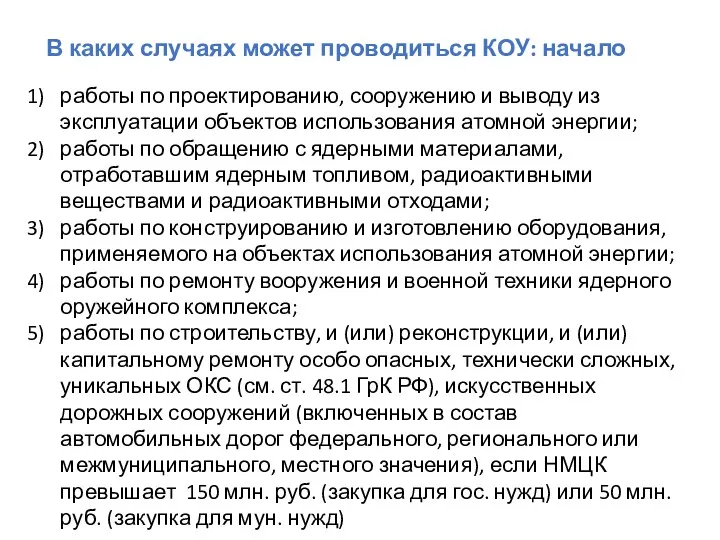 В каких случаях может проводиться КОУ: начало

1) работы по проектированию, сооружению и выводу из эксплуатации объектов использования атомной энергии;
2) работы по обращению с ядерными материалами, отработавшим ядерным топливом, радиоактивными веществами и радиоактивными отходами;
3) работы по конструированию и изготовлению оборудования, применяемого на объектах использования атомной энергии;
4) работы по ремонту вооружения и военной техники ядерного оружейного комплекса;
5) работы по строительству, и (или) реконструкции, и (или) капитальному ремонту особо опасных, технически сложных, уникальных ОКС (см. ст. 48.1 ГрК РФ), искусственных дорожных сооружений (включенных в состав автомобильных дорог федерального, регионального или межмуниципального, местного значения), если НМЦК превышает 150 млн. руб. (закупка для гос. нужд) или 50 млн. руб. (закупка для мун. нужд)